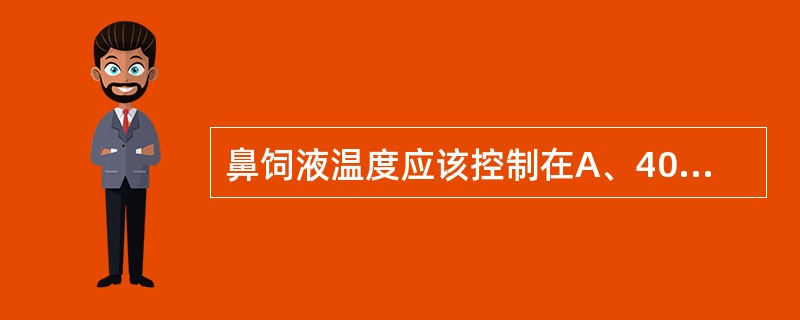 鼻饲液温度应该控制在A、40...